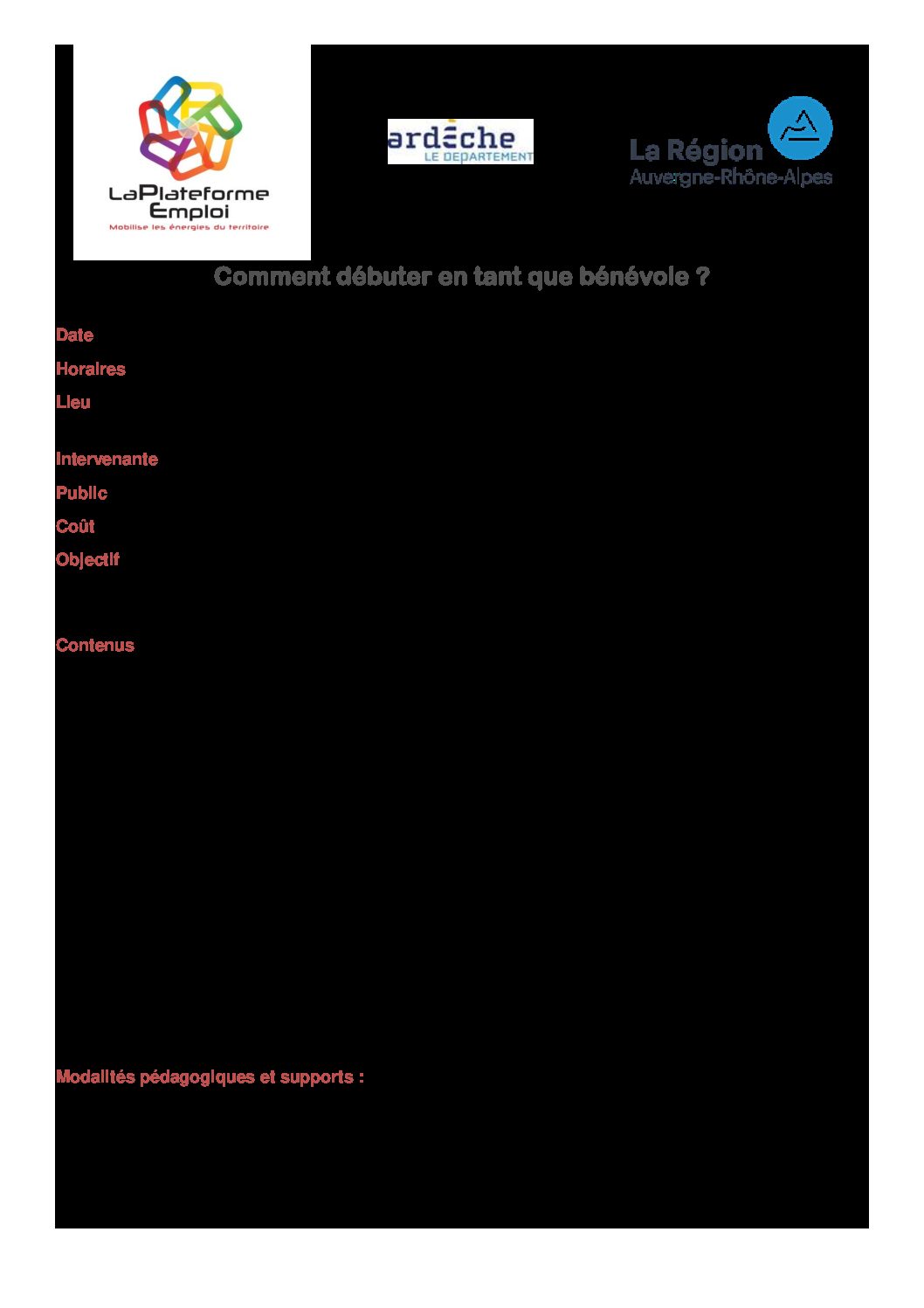 LaPlateforme
Emploi
Mobilise les énergies du territoire

ardèche
LE DEPARTEMENT

La Région
Auvergne-Rhône-Alpes

Comment débuter en tant que bénévole ?

Date

Horaires

Lieu

Intervenante

Public

Coût

Objectif

Contenus

Modalités pédagogiques et supports :